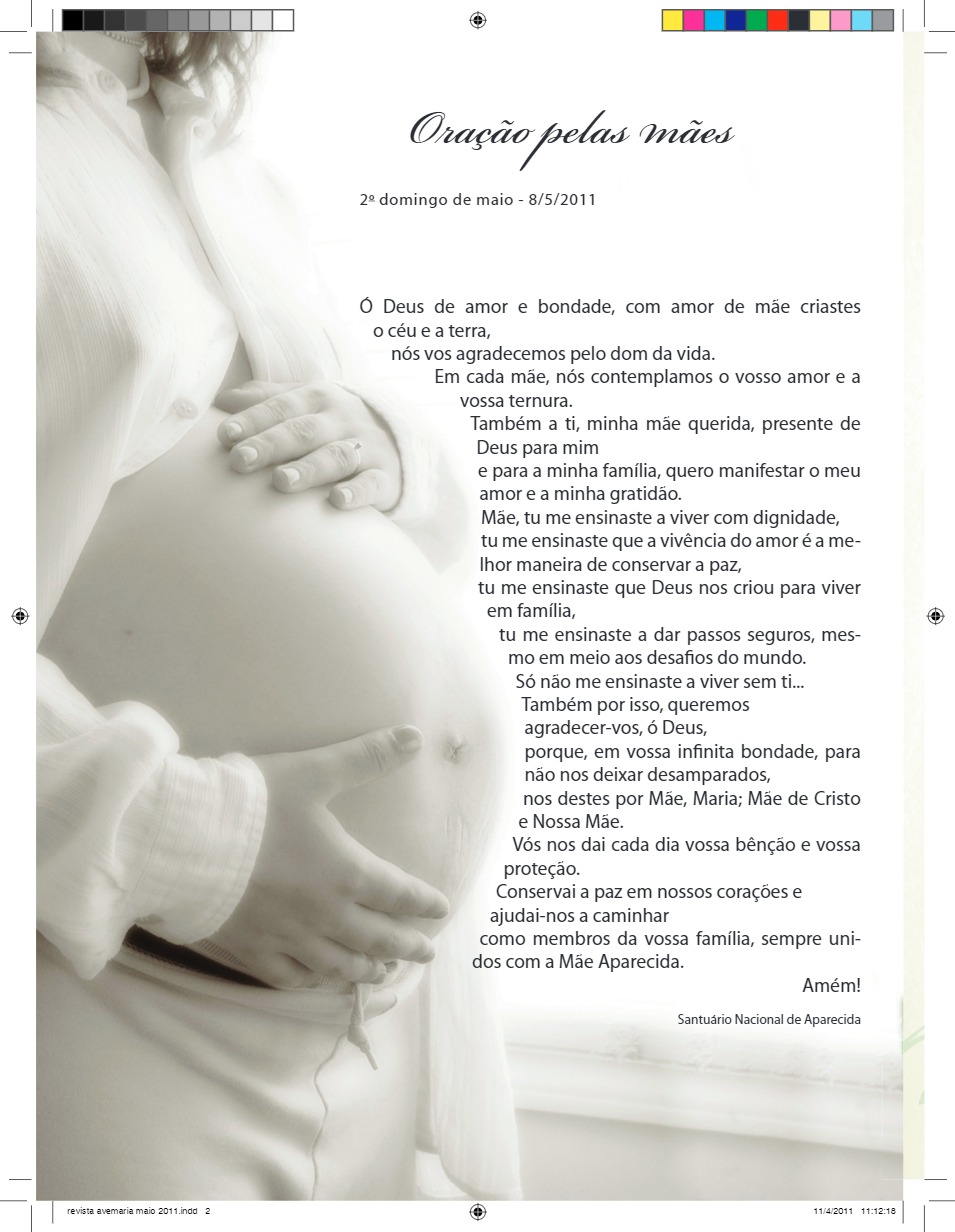 Oração pelas mães

2º domingo de maio - 8/5/2011

Ó Deus de amor e bondade, com amor de mãe criastes o céu e a terra,
nós vos agradecemos pelo dom da vida.
Em cada mãe, nós contemplamos o vosso amor e a vossa ternura.
Também a ti, minha mãe querida, presente de Deus para mim
e para a minha família, quero manifestar o meu amor e a minha gratidão.
Mãe, tu me ensinaste a viver com dignidade,
tu me ensinaste que a vivência do amor é a melhor maneira de conservar a paz,
tu me ensinaste que Deus nos criou para viver em família,
tu me ensinaste a dar passos seguros, mesmo em meio aos desafios do mundo.
Só não me ensinaste a viver sem ti...
Também por isso, queremos agradecer-vos, ó Deus,
porque, em vossa infinita bondade, para não nos deixar desamparados,
nos destes por Mãe, Maria; Mãe de Cristo e Nossa Mãe.
Vós nos dai cada dia vossa bênção e vossa proteção.
Conservai a paz em nossos corações e ajudai-nos a caminhar
como membros da vossa família, sempre unidos com a Mãe Aparecida.
Amém!

Santuário Nacional de Aparecida

revista avemaria maio 2011.indd 2

11/4/2011 11:12:18